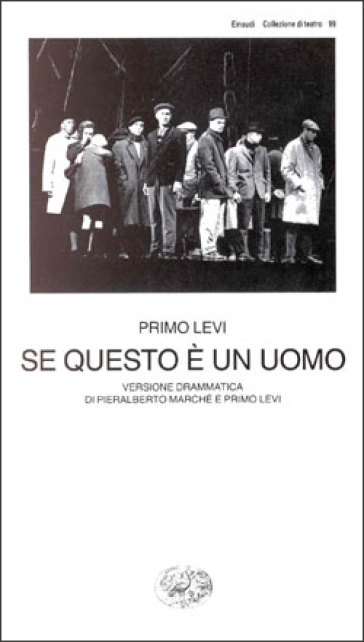 Einaudi Collezione di teatro 99

PRIMO LEVI

SE QUESTO È UN UOMO

VERSIONE DRAMMATICA
DI PIERALBERTO MARCHÉ E PRIMO LEVI